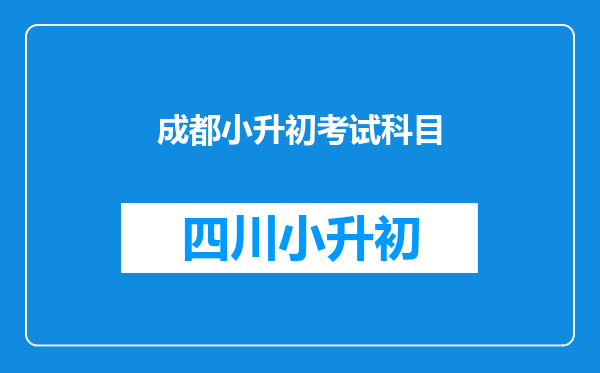 成都小升初考试科目

四川小升初